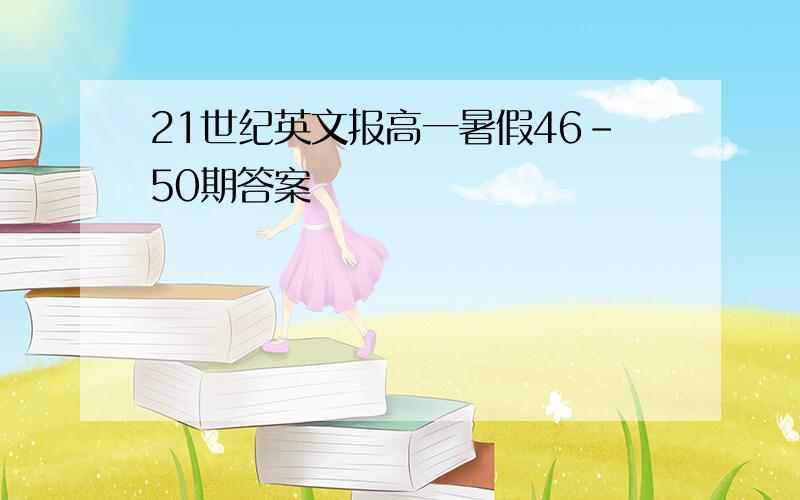 21世纪英文报高一暑假46-50期答案